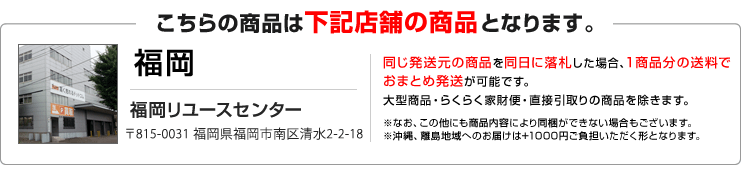 こちらの商品は下記店舗の商品となります。

福岡

福岡リユースセンター

〒815-0031 福岡県福岡市南区清水2-2-18

同じ発送元の商品を同日に落札した場合、1商品分の送料でおまとめ発送が可能です。

大型商品・らくらく家財便・直接引取りの商品を除きます。

※なお、この他にも商品内容により同梱ができない場合もございます。
※沖縄、離島地域へのお届けは+1000円ご負担いただく形となります。